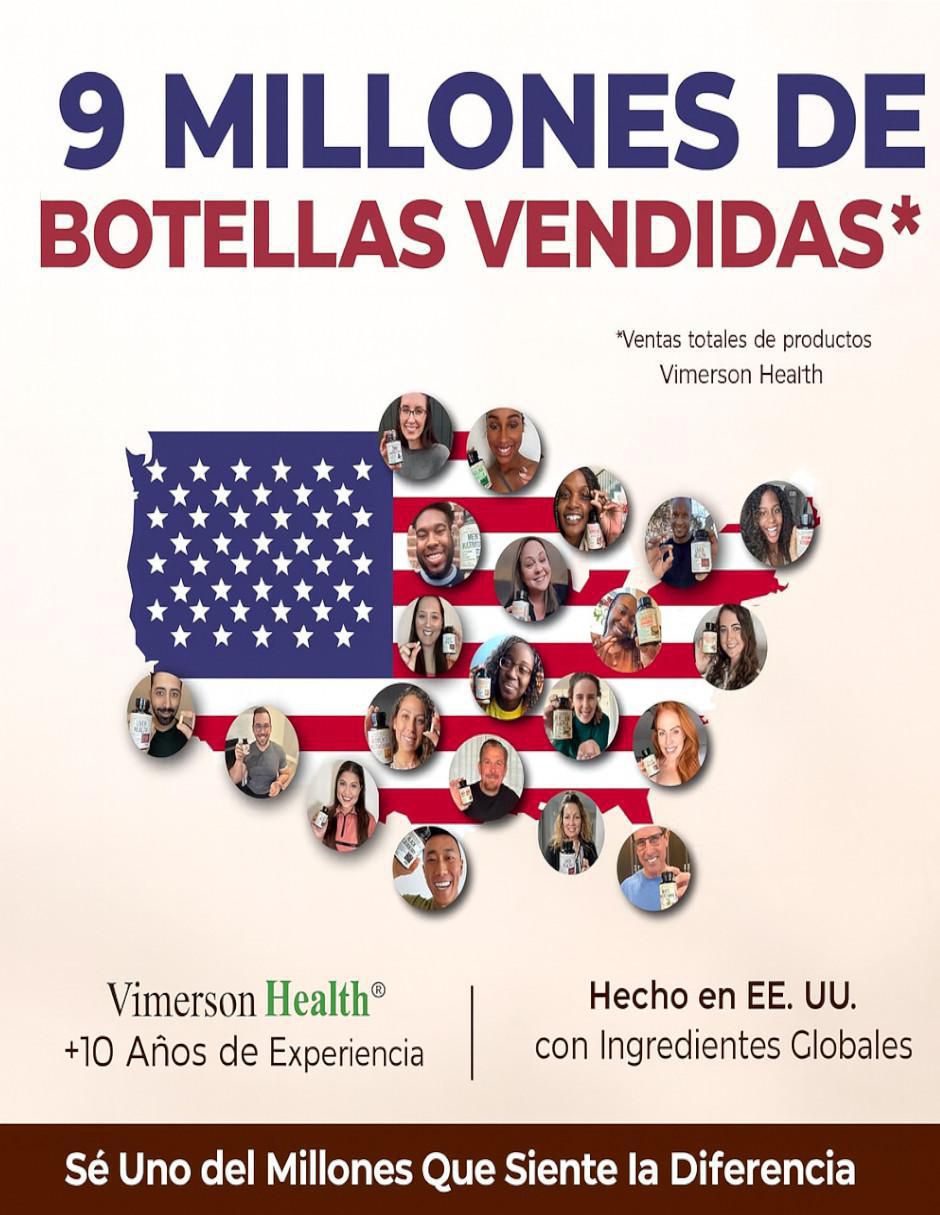 9 MILLONES DE BOTELLAS VENDIDAS*

*Ventas totales de productos Vimerson Health

Vimerson Health®
+10 Años de Experiencia

Hecho en EE. UU.
con Ingredientes Globales

Sé Uno del Millones Que Siente la Diferencia